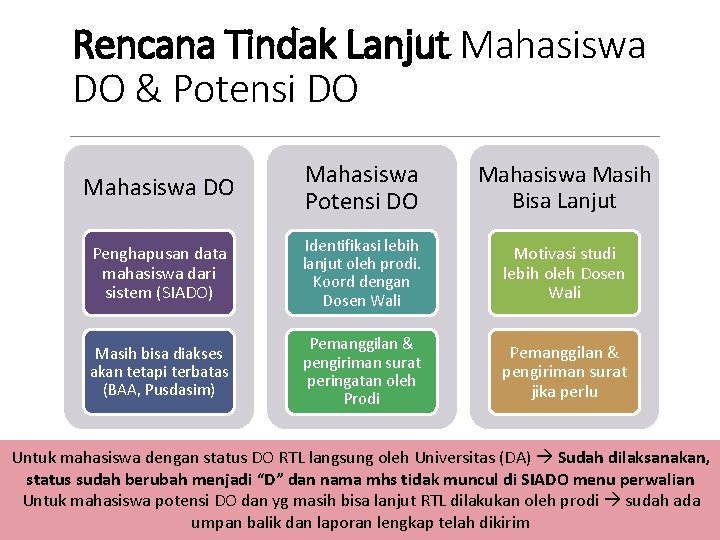 Rencana Tindak Lanjut Mahasiswa DO & Potensi DO

Mahasiswa DO

Penghapusan data mahasiswa dari sistem (SIADO)

Masih bisa diakses akan tetapi terbatas (BAA, Pusdasim)

Mahasiswa Potensi DO

Identifikasi lebih lanjut oleh prodi. Koord dengan Dosen Wali

Pemanggilan & pengiriman surat peringatan oleh Prodi

Mahasiswa Masih Bisa Lanjut

Motivasi studi lebih oleh Dosen Wali

Pemanggilan & pengiriman surat jika perlu

Untuk mahasiswa dengan status DO RTL langsung oleh Universitas (DA) → Sudah dilaksanakan, status sudah berubah menjadi "D" dan nama mhs tidak muncul di SIADO menu perwalian
Untuk mahasiswa potensi DO dan yg masih bisa lanjut RTL dilakukan oleh prodi → sudah ada umpan balik dan laporan lengkap telah dikirim